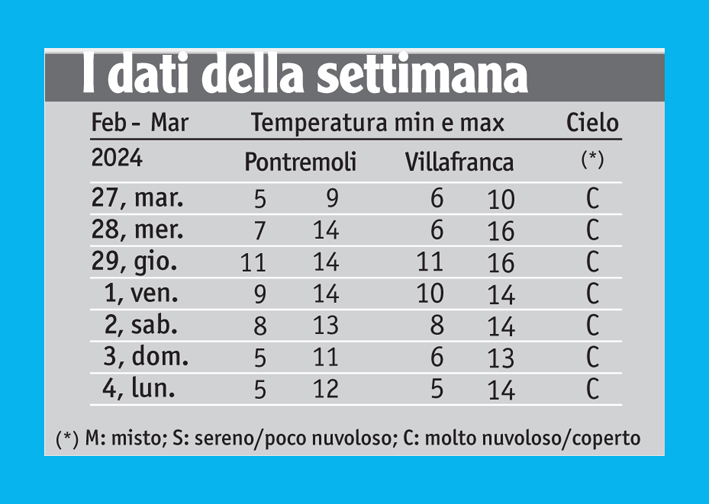 I dati della settimana

| Feb - Mar | Temperatura min e max | | | | Cielo |
|---|---|---|---|---|---|
| 2024 | Pontremoli | | Villafranca | | (*) |
| 27, mar. | 5 | 9 | 6 | 10 | C |
| 28, mer. | 7 | 14 | 6 | 16 | C |
| 29, gio. | 11 | 14 | 11 | 16 | C |
| 1, ven. | 9 | 14 | 10 | 14 | C |
| 2, sab. | 8 | 13 | 8 | 14 | C |
| 3, dom. | 5 | 11 | 6 | 13 | C |
| 4, lun. | 5 | 12 | 5 | 14 | C |

(*) M: misto; S: sereno/poco nuvoloso; C: molto nuvoloso/coperto